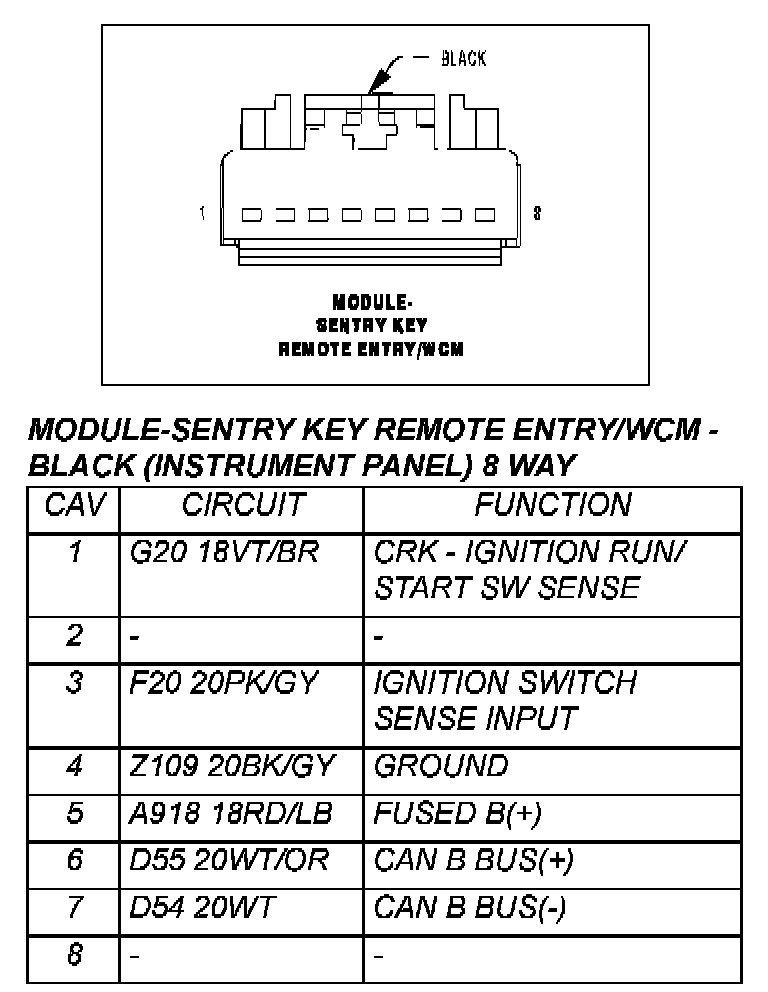 BLACK

1

8

MODULE-
SENTRY KEY
REMOTE ENTRY/WCM

MODULE-SENTRY KEY REMOTE ENTRY/WCM - BLACK (INSTRUMENT PANEL) 8 WAY

| CAV | CIRCUIT | FUNCTION |
|---|---|---|
| 1 | G20 18VT/BR | CRK - IGNITION RUN/ START SW SENSE |
| 2 | - | - |
| 3 | F20 20PK/GY | IGNITION SWITCH SENSE INPUT |
| 4 | Z109 20BK/GY | GROUND |
| 5 | A918 18RD/LB | FUSED B(+) |
| 6 | D55 20WT/OR | CAN B BUS(+) |
| 7 | D54 20WT | CAN B BUS(-) |
| 8 | - | - |